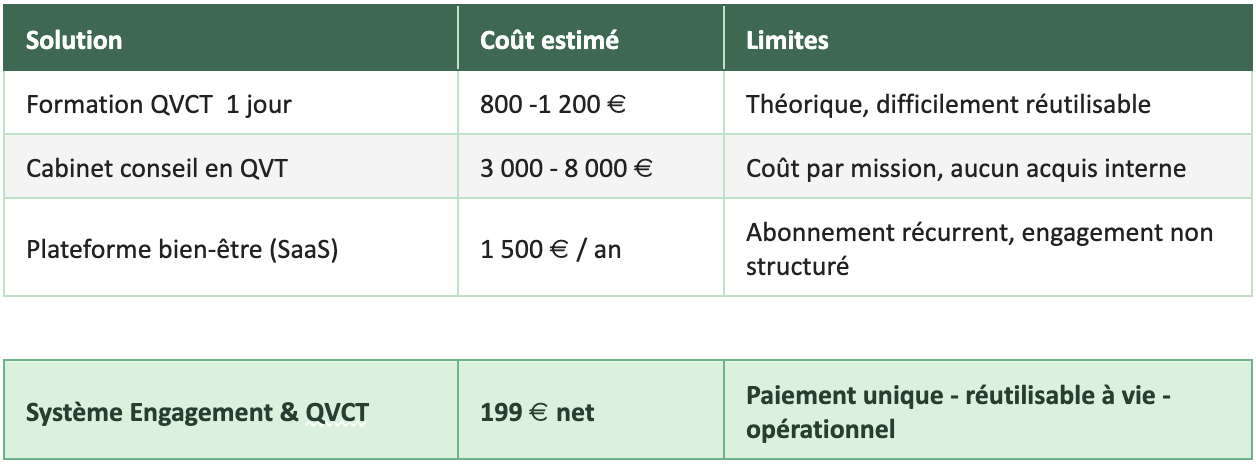 | Solution | Coût estimé | Limites |
|---|---|---|
| Formation QVCT 1 jour | 800 -1 200 € | Théorique, difficilement réutilisable |
| Cabinet conseil en QVT | 3 000 - 8 000 € | Coût par mission, aucun acquis interne |
| Plateforme bien-être (SaaS) | 1 500 € / an | Abonnement récurrent, engagement non structuré |

| Système Engagement & QVCT | 199 € net | Paiement unique - réutilisable à vie - opérationnel |
|---|---|---|